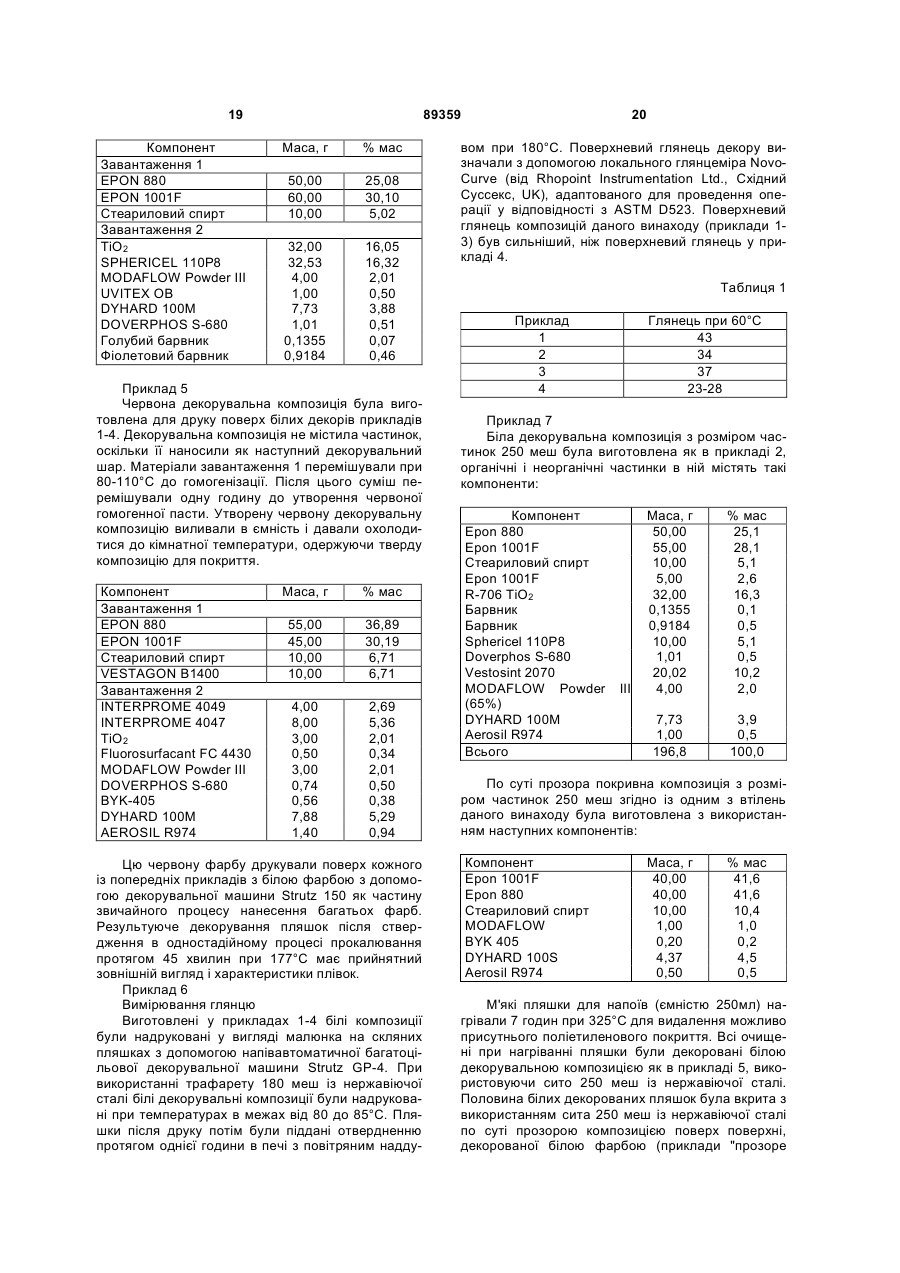 19 89359 20

| Компонент | Маса, г | % мас |
|---|---|---|
| Завантаження 1 | | |
| EPON 880 | 50,00 | 25,08 |
| EPON 1001F | 60,00 | 30,10 |
| Стеариловий спирт | 10,00 | 5,02 |
| Завантаження 2 | | |
| $TiO_2$ | 32,00 | 16,05 |
| SPHERICEL 110P8 | 32,53 | 16,32 |
| MODAFLOW Powder III | 4,00 | 2,01 |
| UVITEX OB | 1,00 | 0,50 |
| DYHARD 100M | 7,73 | 3,88 |
| DOVERPHOS S-680 | 1,01 | 0,51 |
| Голубий барвник | 0,1355 | 0,07 |
| Фіолетовий барвник | 0,9184 | 0,46 |

Приклад 5
Червона декорувальна композиція була виготовлена для друку поверх білих декорів прикладів 1-4. Декорувальна композиція не містила частинок, оскільки її наносили як наступний декорувальний шар. Матеріали завантаження 1 перемішували при 80-110°С до гомогенізації. Після цього суміш перемішували одну годину до утворення червоної гомогенної пасти. Утворену червону декорувальну композицію виливали в ємність і давали охолодитися до кімнатної температури, одержуючи тверду композицію для покриття.

| Компонент | Маса, г | % мас |
|---|---|---|
| Завантаження 1 | | |
| EPON 880 | 55,00 | 36,89 |
| EPON 1001F | 45,00 | 30,19 |
| Стеариловий спирт | 10,00 | 6,71 |
| VESTAGON B1400 | 10,00 | 6,71 |
| Завантаження 2 | | |
| INTERPROME 4049 | 4,00 | 2,69 |
| INTERPROME 4047 | 8,00 | 5,36 |
| $TiO_2$ | 3,00 | 2,01 |
| Fluorosurfacant FC 4430 | 0,50 | 0,34 |
| MODAFLOW Powder III | 3,00 | 2,01 |
| DOVERPHOS S-680 | 0,74 | 0,50 |
| BYK-405 | 0,56 | 0,38 |
| DYHARD 100M | 7,88 | 5,29 |
| AEROSIL R974 | 1,40 | 0,94 |

Цю червону фарбу друкували поверх кожного із попередніх прикладів з білою фарбою з допомогою декорувальної машини Strutz 150 як частину звичайного процесу нанесення багатьох фарб. Результуюче декорування пляшок після ствердження в одностадійному процесі прокалювання протягом 45 хвилин при 177°С має прийнятний зовнішній вигляд і характеристики плівок.

Приклад 6
Вимірювання глянцю
Виготовлені у прикладах 1-4 білі композиції були надруковані у вигляді малюнка на скляних пляшках з допомогою напівавтоматичної багатоцільової декорувальної машини Strutz GP-4. При використанні трафарету 180 меш із нержавіючої сталі білі декорувальні композиції були надруковані при температурах в межах від 80 до 85°С. Пляшки після друку потім були піддані отвердненню протягом однієї години в печі з повітряним наддувом при 180°С. Поверхневий глянець декору визначали з допомогою локального глянцеміра Novo-Curve (від Rhopoint Instrumentation Ltd., Східний Суссекс, UK), адаптованого для проведення операції у відповідності з ASTM D523. Поверхневий глянець композицій даного винаходу (приклади 1-3) був сильніший, ніж поверхневий глянець у прикладі 4.

Таблиця 1

| Приклад | Глянець при 60°С |
|---|---|
| 1 | 43 |
| 2 | 34 |
| 3 | 37 |
| 4 | 23-28 |

Приклад 7
Біла декорувальна композиція з розміром частинок 250 меш була виготовлена як в прикладі 2, органічні і неорганічні частинки в ній містять такі компоненти:

| Компонент | Маса, г | % мас |
|---|---|---|
| Epon 880 | 50,00 | 25,1 |
| Epon 1001F | 55,00 | 28,1 |
| Стеариловий спирт | 10,00 | 5,1 |
| Epon 1001F | 5,00 | 2,6 |
| R-706 $TiO_2$ | 32,00 | 16,3 |
| Барвник | 0,1355 | 0,1 |
| Барвник | 0,9184 | 0,5 |
| Sphericel 110P8 | 10,00 | 5,1 |
| Doverphos S-680 | 1,01 | 0,5 |
| Vestosint 2070 | 20,02 | 10,2 |
| MODAFLOW Powder III (65%) | 4,00 | 2,0 |
| DYHARD 100M | 7,73 | 3,9 |
| Aerosil R974 | 1,00 | 0,5 |
| Всього | 196,8 | 100,0 |

По суті прозора покривна композиція з розміром частинок 250 меш згідно із одним з втілень даного винаходу була виготовлена з використанням наступних компонентів:

| Компонент | Маса, г | % мас |
|---|---|---|
| Epon 1001F | 40,00 | 41,6 |
| Epon 880 | 40,00 | 41,6 |
| Стеариловий спирт | 10,00 | 10,4 |
| MODAFLOW | 1,00 | 1,0 |
| BYK 405 | 0,20 | 0,2 |
| DYHARD 100S | 4,37 | 4,5 |
| Aerosil R974 | 0,50 | 0,5 |

М'які пляшки для напоїв (ємністю 250мл) нагрівали 7 годин при 325°С для видалення можливо присутнього поліетиленового покриття. Всі очищені при нагріванні пляшки були декоровані білою декорувальною композицією як в прикладі 5, використовуючи сито 250 меш із нержавіючої сталі. Половина білих декорованих пляшок була вкрита з використанням сита 250 меш із нержавіючої сталі по суті прозорою композицією поверх поверхні, декорованої білою фарбою (приклади "прозоре